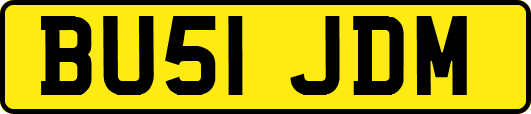 BU51 JDM